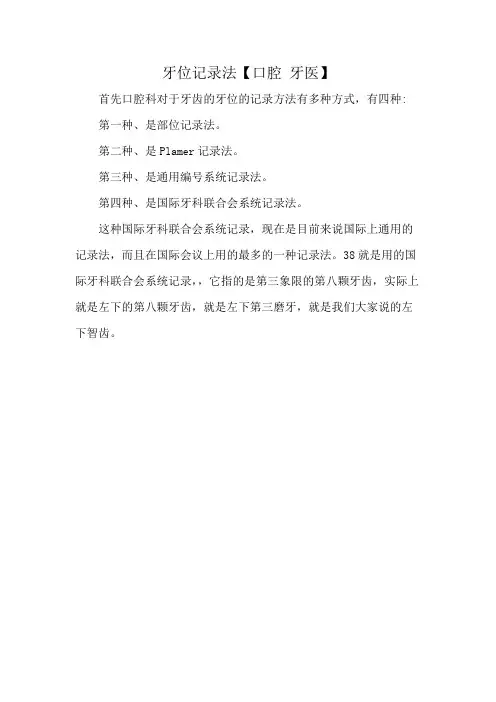 牙位记录法【口腔 牙医】

首先口腔科对于牙齿的牙位的记录方法有多种方式，有四种:

第一种、是部位记录法。

第二种、是 Plamer 记录法。

第三种、是通用编号系统记录法。

第四种、是国际牙科联合会系统记录法。

这种国际牙科联合会系统记录，现在是目前来说国际上通用的记录法，而且在国际会议上用的最多的一种记录法。38 就是用的国际牙科联合会系统记录，，它指的是第三象限的第八颗牙齿，实际上就是左下的第八颗牙齿，就是左下第三磨牙，就是我们大家说的左下智齿。